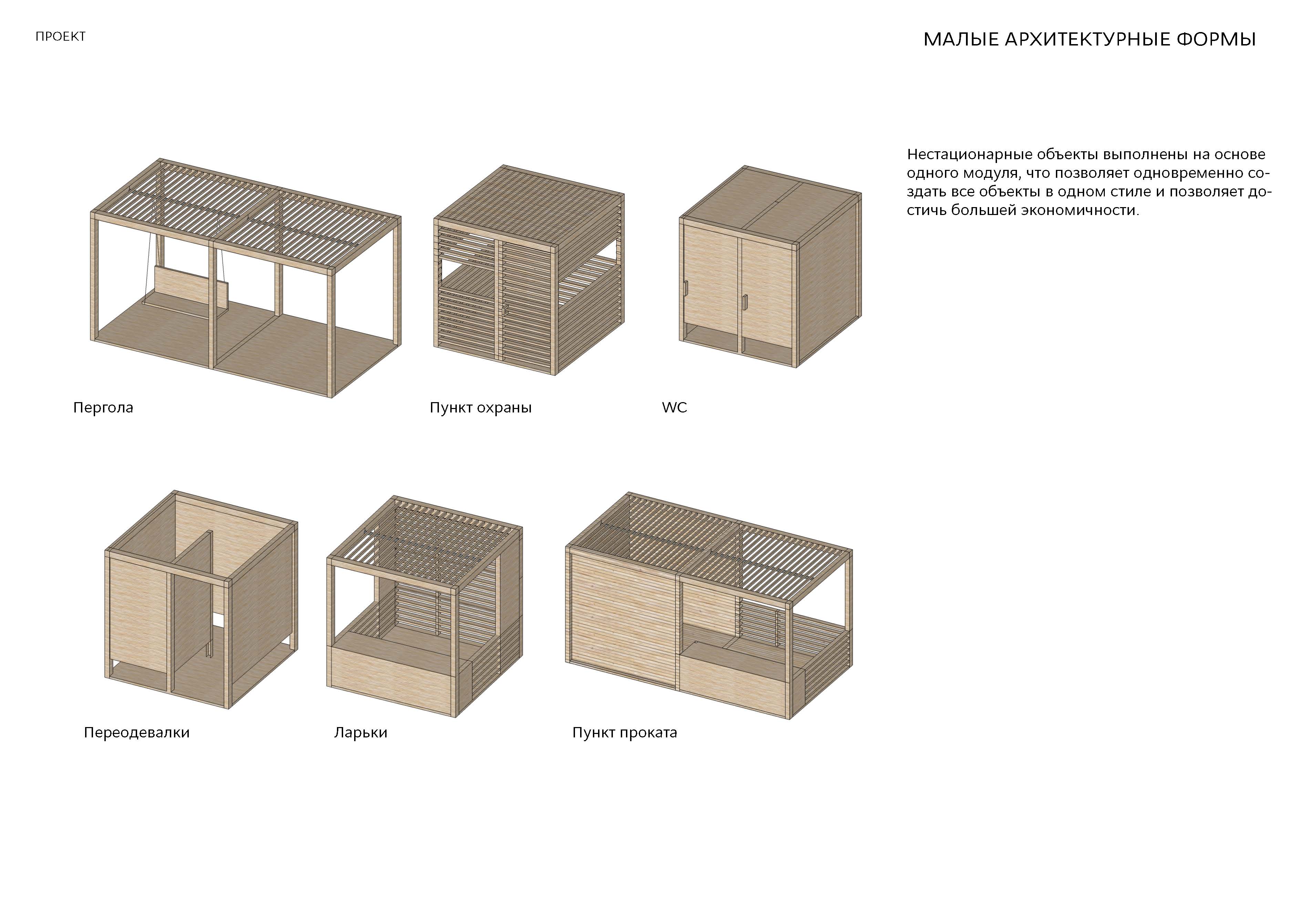 ПРОЕКТ

МАЛЫЕ АРХИТЕКТУРНЫЕ ФОРМЫ

Нестационарные объекты выполнены на основе одного модуля, что позволяет одновременно создать все объекты в одном стиле и позволяет достичь большей экономичности.

Пергола

Пункт охраны

WC

Переодевалки

Ларьки

Пункт проката